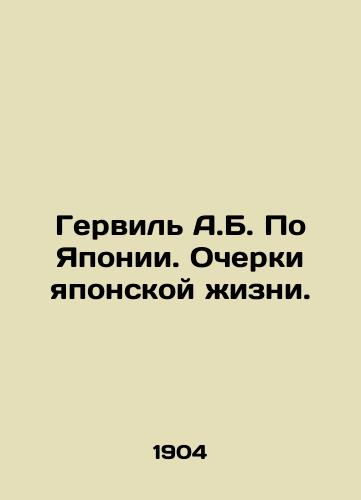 Гервиль А.Б. По Японии. Очерки японской жизни.

1904